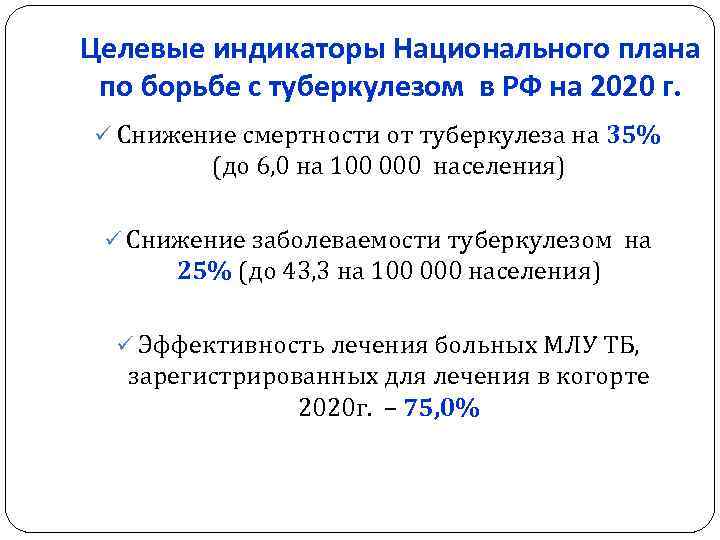 Целевые индикаторы Национального плана по борьбе с туберкулезом в РФ на 2020 г.

✓ Снижение смертности от туберкулеза на 35% (до 6,0 на 100 000 населения)

✓ Снижение заболеваемости туберкулезом на 25% (до 43,3 на 100 000 населения)

✓ Эффективность лечения больных МЛУ ТБ, зарегистрированных для лечения в когорте 2020г. – 75,0%